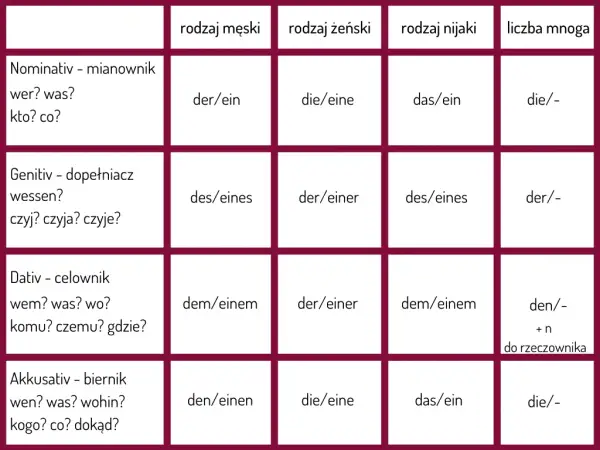 | | rodzaj męski | rodzaj żeński | rodzaj nijaki | liczba mnoga |
|---|---|---|---|---|
| Nominativ - mianownik wer? was? kto? co? | der/ein | die/eine | das/ein | die/- |
| Genitiv - dopełniacz wessen? czyj? czyja? czyje? | des/eines | der/einer | des/eines | der/- |
| Dativ - celownik wem? was? wo? komu? czemu? gdzie? | dem/einem | der/einer | dem/einem | den/- + n do rzeczownika |
| Akkusativ - biernik wen? was? wohin? kogo? co? dokąd? | den/einen | die/eine | das/ein | die/- |